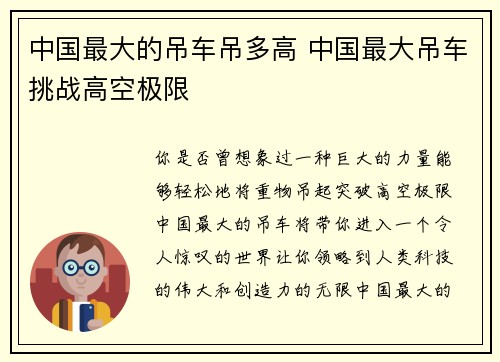 中国最大的吊车吊多高 中国最大吊车挑战高空极限

你是否曾想象过一种巨大的力量能够轻松地将重物吊起突破高空极限中国最大的吊车将带你进入一个令人惊叹的世界让你领略到人类科技的伟大和创造力的无限中国最大的